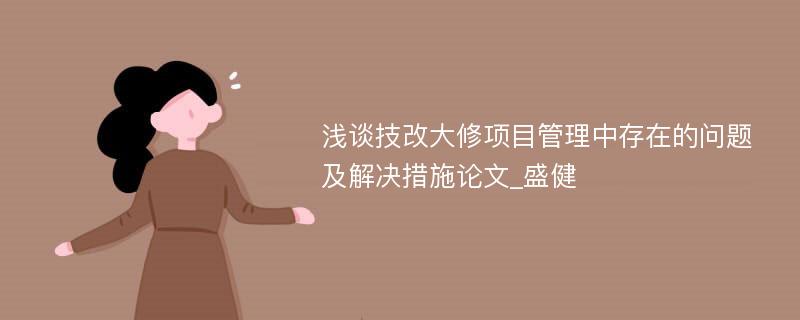 浅谈技改大修项目管理中存在的问题及解决措施论文_盛健